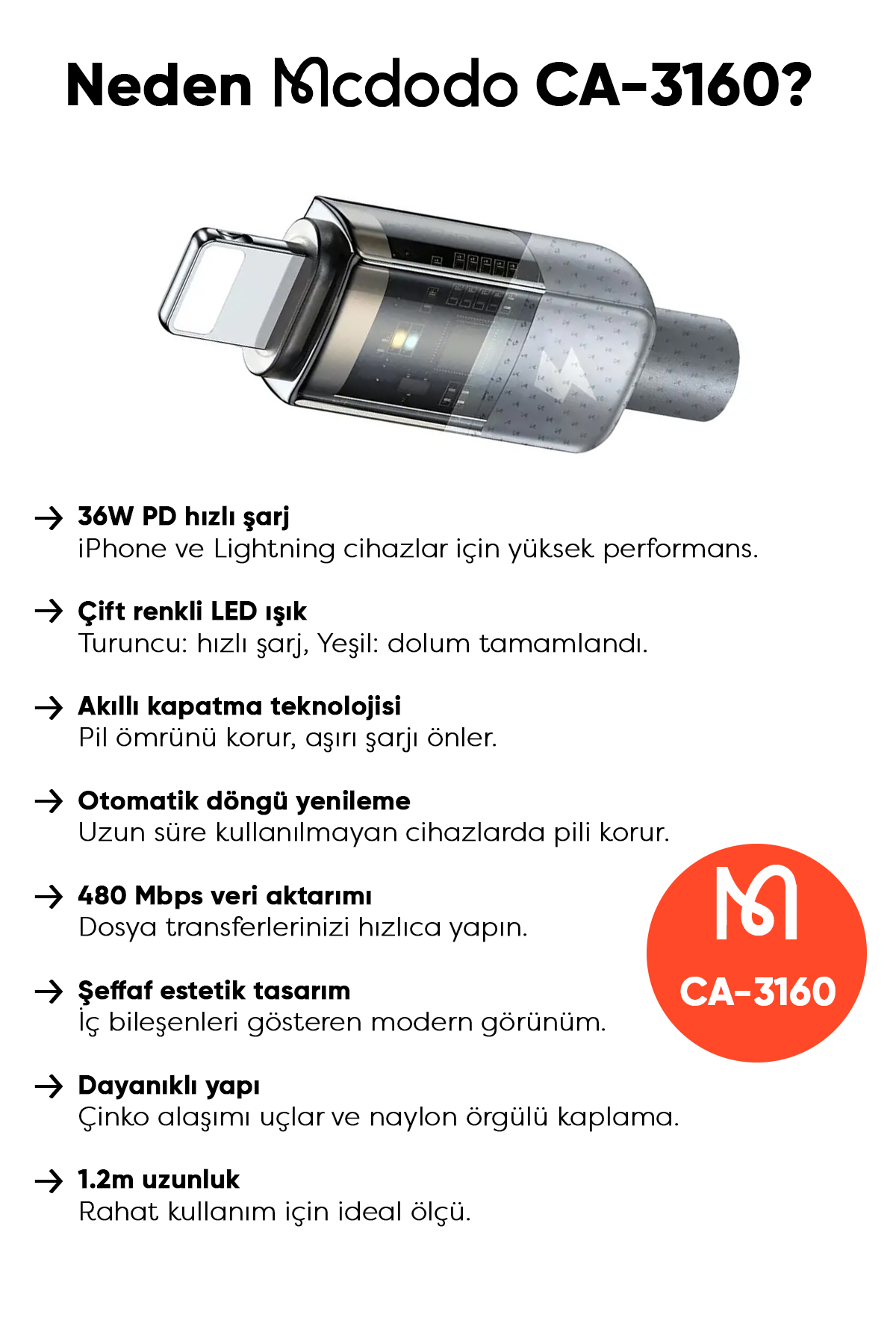 Neden Mcdodo CA-3160?

→ 36W PD hızlı şarj
iPhone ve Lightning cihazlar için yüksek performans.

→ Çift renkli LED ışık
Turuncu: hızlı şarj, Yeşil: dolum tamamlandı.

→ Akıllı kapatma teknolojisi
Pil ömrünü korur, aşırı şarjı önler.

→ Otomatik döngü yenileme
Uzun süre kullanılmayan cihazlarda pili korur.

→ 480 Mbps veri aktarımı
Dosya transferlerinizi hızlıca yapın.

→ Şeffaf estetik tasarım
İç bileşenleri gösteren modern görünüm.

→ Dayanıklı yapı
Çinko alaşımı uçlar ve naylon örgülü kaplama.

→ 1.2m uzunluk
Rahat kullanım için ideal ölçü.

CA-3160